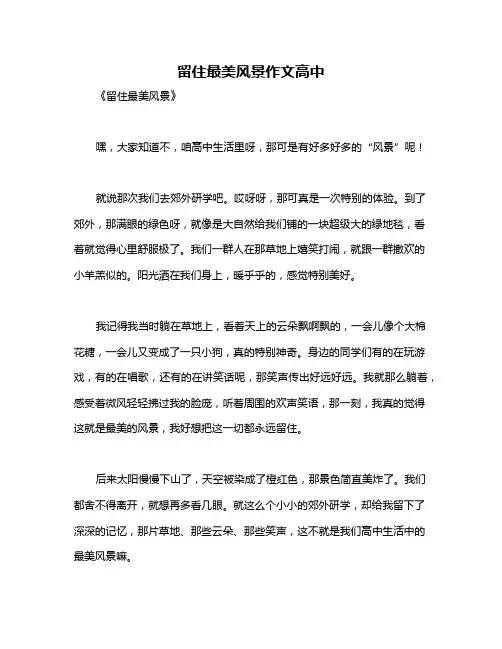 留住最美风景作文高中

《留住最美风景》

嘿，大家知道不，咱高中生活里呀，那可是有好多好多的“风景”呢！

就说那次我们去郊外研学吧。哎呀呀，那可真是一次特别的体验。到了郊外，那满眼的绿色呀，就像是大自然给我们铺的一块超级大的绿地毯，看着就觉得心里舒服极了。我们一群人在那草地上嬉笑打闹，就跟一群撒欢的小羊羔似的。阳光洒在我们身上，暖乎乎的，感觉特别美好。

我记得我当时躺在草地上，看着天上的云朵飘啊飘的，一会儿像个大棉花糖，一会儿又变成了一只小狗，真的特别神奇。身边的同学们有的在玩游戏，有的在唱歌，还有的在讲笑话呢，那笑声传出好远好远。我就那么躺着，感受着微风轻轻拂过我的脸庞，听着周围的欢声笑语，那一刻，我真的觉得这就是最美的风景，我好想把这一切都永远留住。

后来太阳慢慢下山了，天空被染成了橙红色，那景色简直美炸了。我们都舍不得离开，就想再多看几眼。就这么个小小的郊外研学，却给我留下了深深的记忆，那片草地、那些云朵、那些笑声，这不就是我们高中生活中的最美风景嘛。